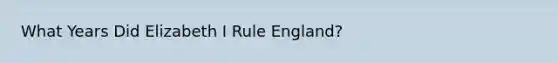 What Years Did Elizabeth I Rule England?